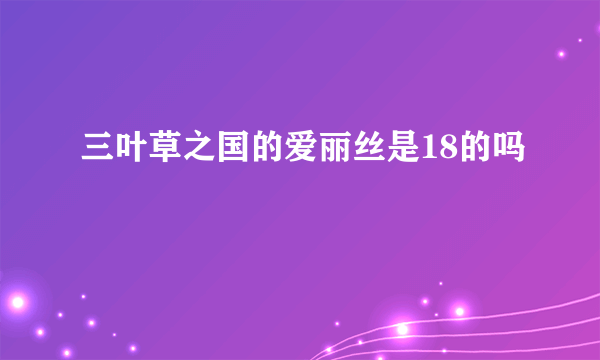 三叶草之国的爱丽丝是18的吗